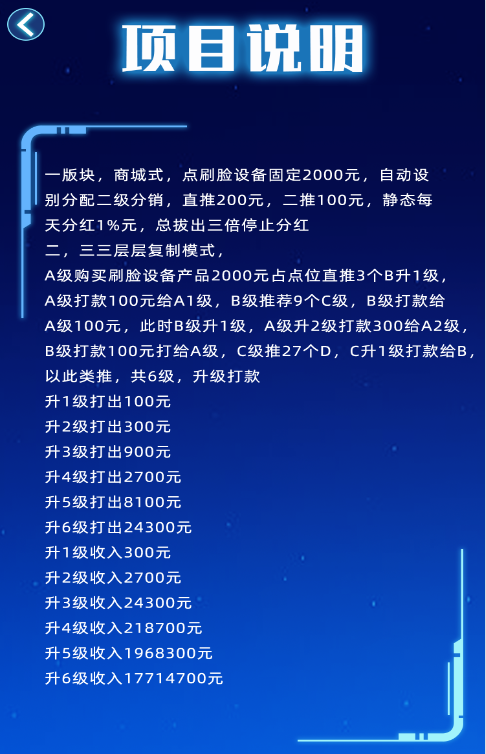 项目说明

一版块，商城式，点刷脸设备固定2000元，自动设别分配二级分销，直推200元，二推100元，静态每天分红1%元，总拔出三倍停止分红
二，三三层层复制模式，
A级购买刷脸设备产品2000元占点位直推3个B升1级，A级打款100元给A1级，B级推荐9个C级，B级打款给A级100元，此时B级升1级，A级升2级打款300给A2级，B级打款100元打给A级，C级推27个D，C升1级打款给B，以此类推，共6级，升级打款
升1级打出100元
升2级打出300元
升3级打出900元
升4级打出2700元
升5级打出8100元
升6级打出24300元
升1级收入300元
升2级收入2700元
升3级收入24300元
升4级收入218700元
升5级收入1968300元
升6级收入17714700元